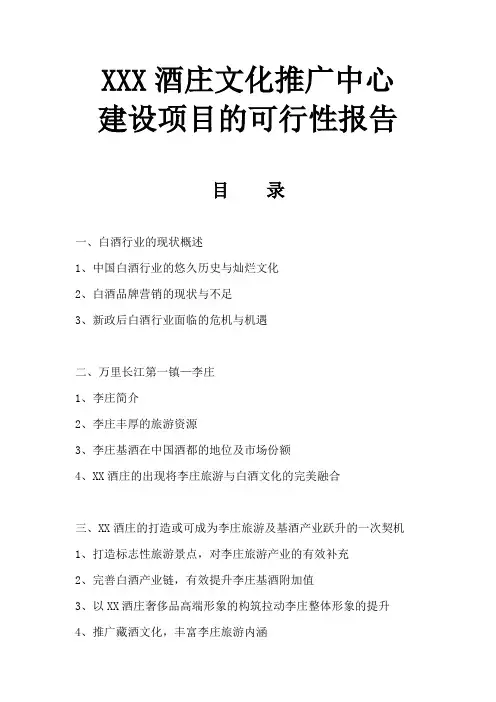 XXX 酒庄文化推广中心
建设项目的可行性报告

目　　录

一、白酒行业的现状概述

1、中国白酒行业的悠久历史与灿烂文化

2、白酒品牌营销的现状与不足

3、新政后白酒行业面临的危机与机遇

二、万里长江第一镇—李庄

1、李庄简介

2、李庄丰厚的旅游资源

3、李庄基酒在中国酒都的地位及市场份额

4、XX 酒庄的出现将李庄旅游与白酒文化的完美融合

三、XX 酒庄的打造或可成为李庄旅游及基酒产业跃升的一次契机

1、打造标志性旅游景点，对李庄旅游产业的有效补充

2、完善白酒产业链，有效提升李庄基酒附加值

3、以 XX 酒庄奢侈品高端形象的构筑拉动李庄整体形象的提升

4、推广藏酒文化，丰富李庄旅游内涵